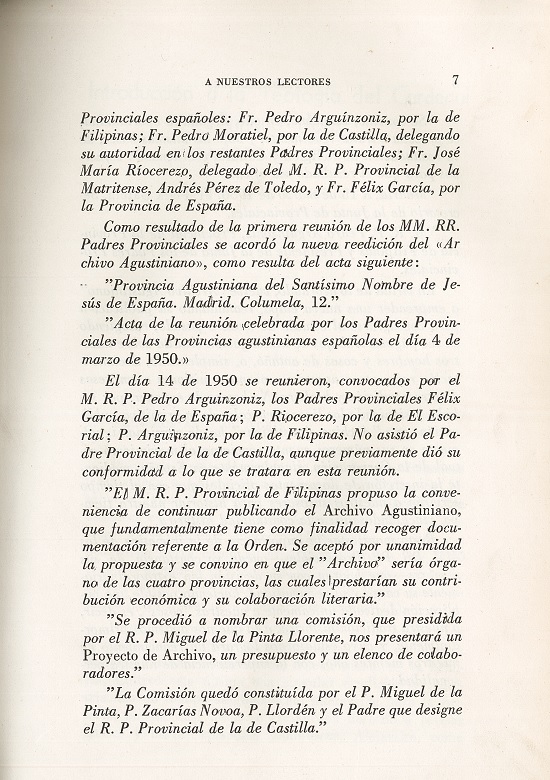 A NUESTROS LECTORES 7

Provinciales españoles: Fr. Pedro Arguinzoniz, por la de Filipinas; Fr. Pedro Moratiel, por la de Castilla, delegando su autoridad en los restantes Padres Provinciales; Fr. José María Ríocerezo, delegado del M. R. P. Provincial de la Matritense, Andrés Pérez de Toledo, y Fr. Félix García, por la Provincia de España.

Como resultado de la primera reunión de los MM. RR. Padres Provinciales se acordó la nueva reedición del «Archivo Agustiniano», como resulta del acta siguiente:

"Provincia Agustiniana del Santísimo Nombre de Jesús de España. Madrid. Columela, 12."

"Acta de la reunión celebrada por los Padres Provinciales de las Provincias agustinianas españolas el día 4 de marzo de 1950.»

El día 14 de 1950 se reunieron, convocados por el M. R. P. Pedro Arguinzoniz, los Padres Provinciales Félix García, de la de España; P. Riocerezo, por la de El Escorial; P. Arguinzoniz, por la de Filipinas. No asistió el Padre Provincial de la de Castilla, aunque previamente dió su conformidad a lo que se tratara en esta reunión.

"El M. R. P. Provincial de Filipinas propuso la conveniencia de continuar publicando el Archivo Agustiniano, que fundamentalmente tiene como finalidad recoger documentación referente a la Orden. Se aceptó por unanimidad la propuesta y se convino en que el "Archivo" sería órgano de las cuatro provincias, las cuales prestarían su contribución económica y su colaboración literaria."

"Se procedió a nombrar una comisión, que presidida por el R. P. Miguel de la Pinta Llorente, nos presentará un Proyecto de Archivo, un presupuesto y un elenco de colaboradores."

"La Comisión quedó constituída por el P. Miguel de la Pinta, P. Zacarías Novoa, P. Llordén y el Padre que designe el R. P. Provincial de la de Castilla."